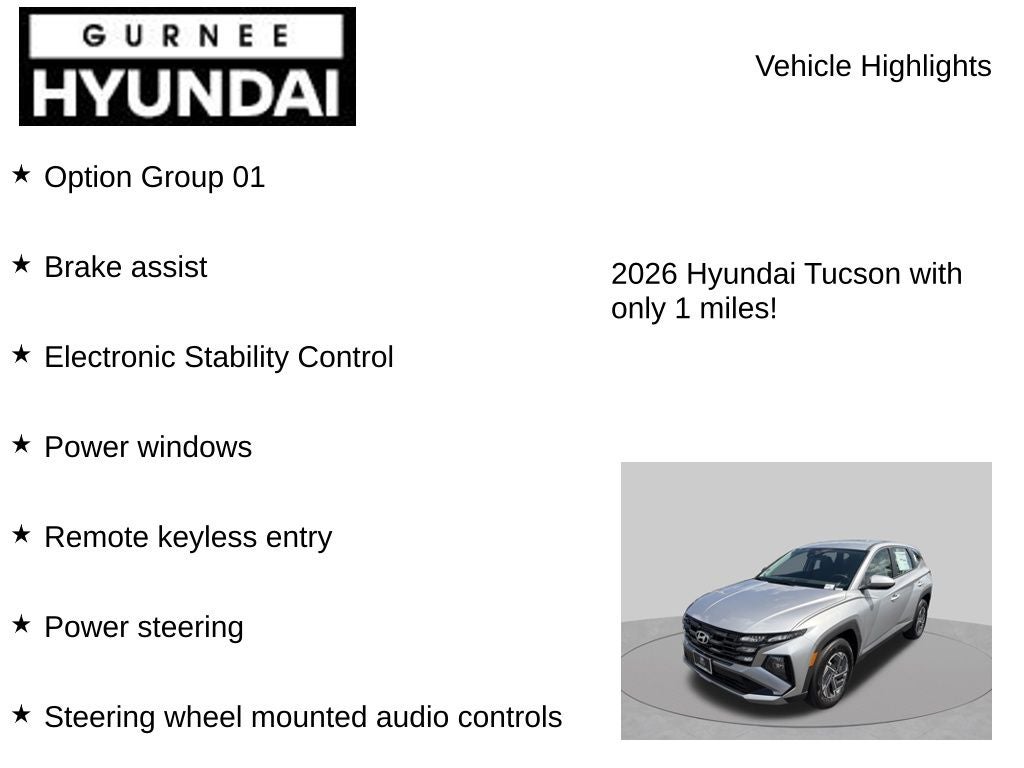 GURNEE
HYUNDAI

Vehicle Highlights

★ Option Group 01

★ Brake assist

★ Electronic Stability Control

★ Power windows

★ Remote keyless entry

★ Power steering

★ Steering wheel mounted audio controls

2026 Hyundai Tucson with only 1 miles!